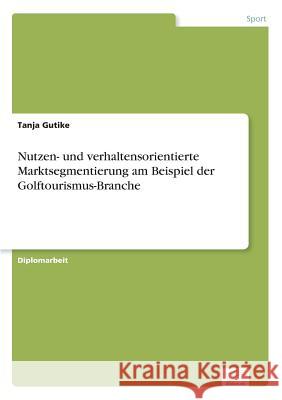 Sport

Tanja Gutike

Nutzen- und verhaltensorientierte Marktsegmentierung am Beispiel der Golftourismus-Branche

Diplomarbeit

Kraina Książek